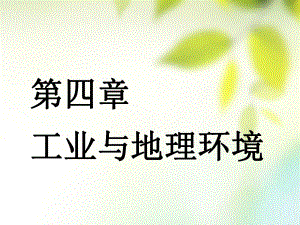 第四章
工业与地理环境